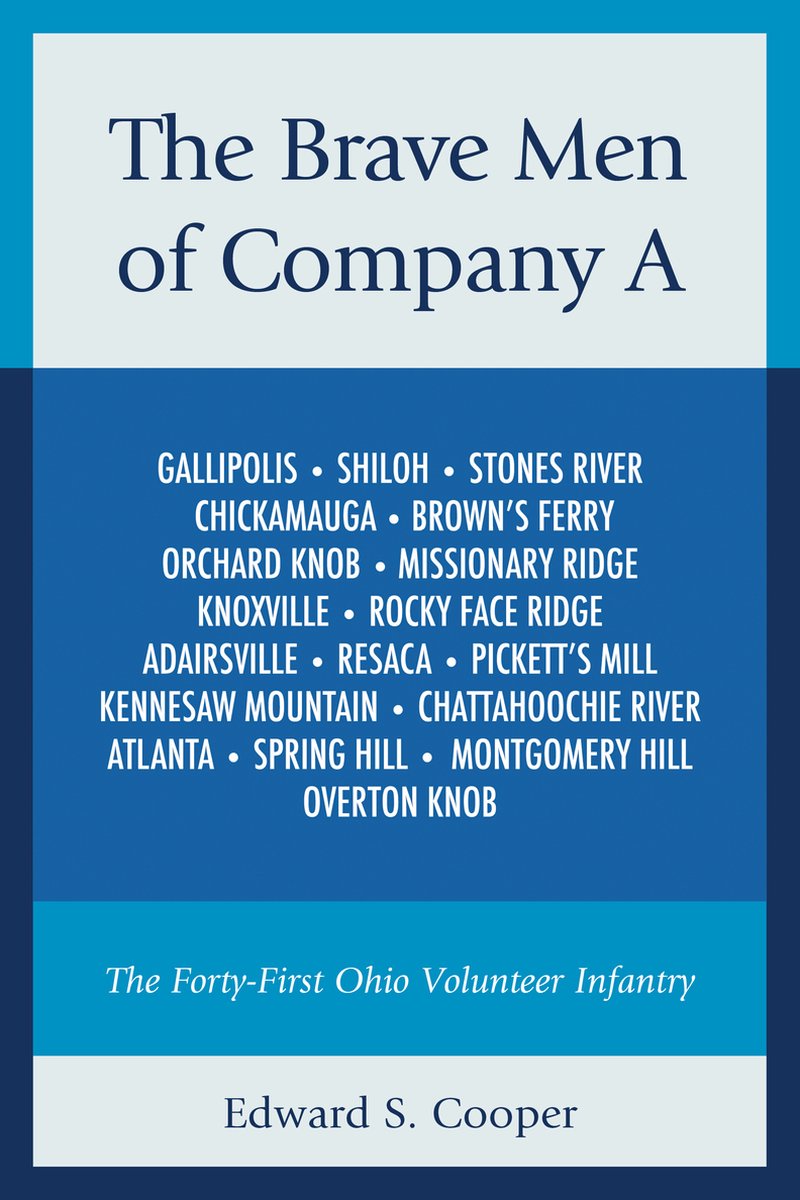 The Brave Men of Company A

GALLIPOLIS • SHILOH • STONES RIVER
CHICKAMAUGA • BROWN'S FERRY
ORCHARD KNOB • MISSIONARY RIDGE
KNOXVILLE • ROCKY FACE RIDGE
ADAIRSVILLE • RESACA • PICKETT'S MILL
KENNESAW MOUNTAIN • CHATTAHOOCHIE RIVER
ATLANTA • SPRING HILL • MONTGOMERY HILL
OVERTON KNOB

The Forty-First Ohio Volunteer Infantry

Edward S. Cooper